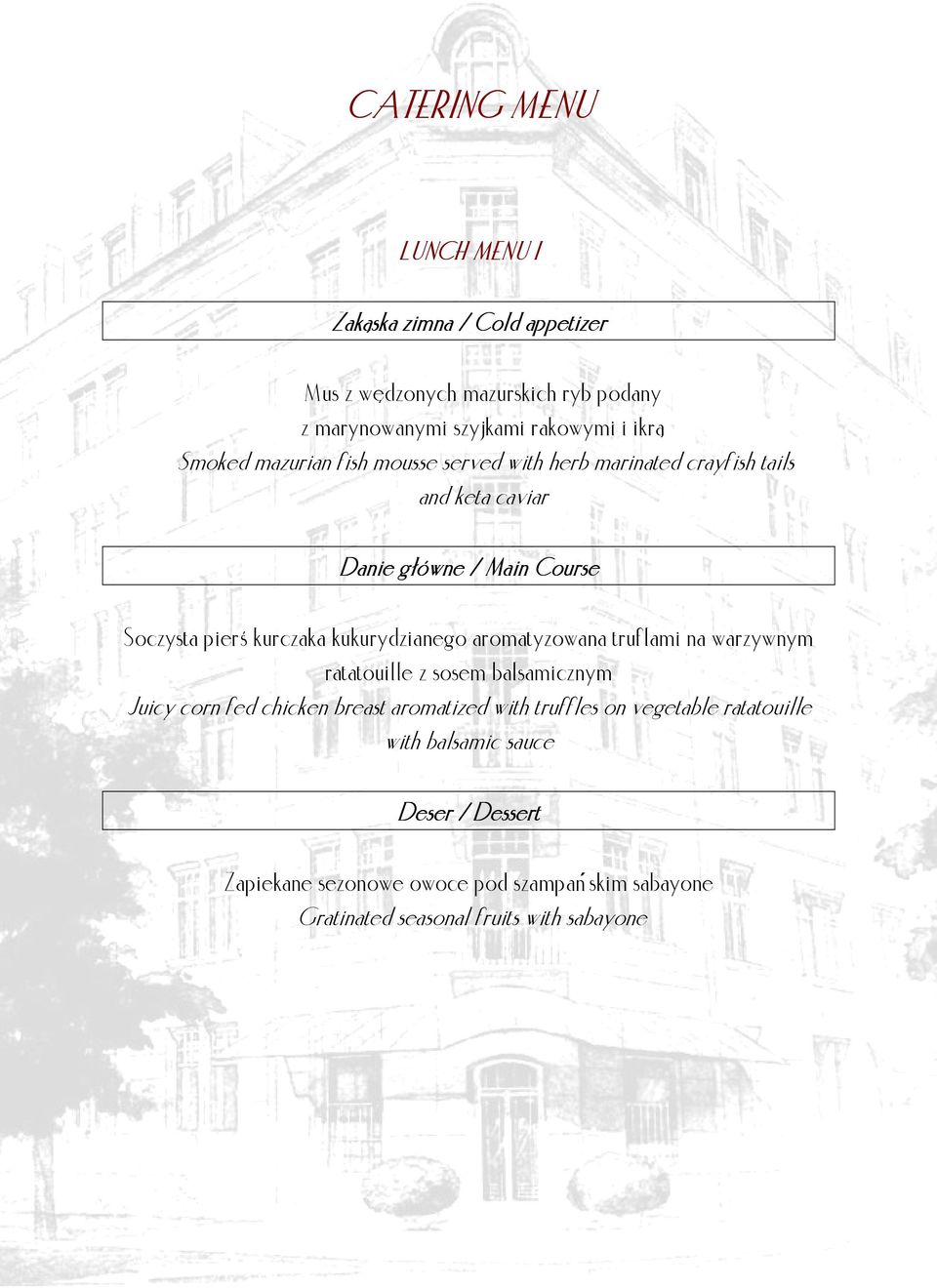 CATERING MENU

LUNCH MENU I

Zakąska zimna / Cold appetizer

Mus z wędzonych mazurskich ryb podany z marynowanymi szyjkami rakowymi i ikrą
Smoked mazurian fish mousse served with herb marinated crayfish tails and keta caviar

Danie główne / Main Course

Soczysta pierś kurczaka kukurydzianego aromatyzowana truflami na warzywnym ratatouille z sosem balsamicznym
Juicy corn fed chicken breast aromatized with truffles on vegetable ratatouille with balsamic sauce

Deser / Dessert

Zapiekane sezonowe owoce pod szampańskim sabayone
Gratinated seasonal fruits with sabayone